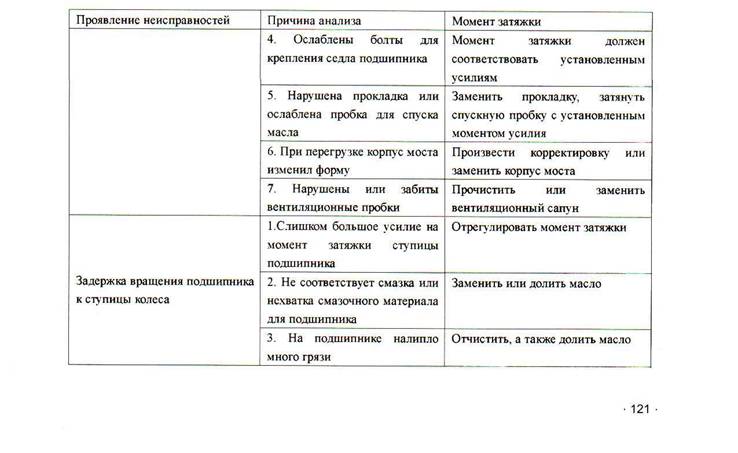 | Проявление неисправностей | Причина анализа | Момент затяжки |
|---|---|---|
| | 4. Ослаблены болты для крепления седла подшипника | Момент затяжки должен соответствовать установленным усилиям |
| | 5. Нарушена прокладка или ослаблена пробка для спуска масла | Заменить прокладку, затянуть спускную пробку с установленным моментом усилия |
| | 6. При перегрузке корпус моста изменил форму | Произвести корректировку или заменить корпус моста |
| | 7. Нарушены или забиты вентиляционные пробки | Прочистить или заменить вентиляционный сапун |
| Задержка вращения подшипника к ступицы колеса | 1.Слишком большое усилие на момент затяжки ступицы подшипника | Отрегулировать момент затяжки |
| | 2. Не соответствует смазка или нехватка смазочного материала для подшипника | Заменить или долить масло |
| | 3. На подшипнике налипло много грязи | Отчистить, а также долить масло |

· 121 ·